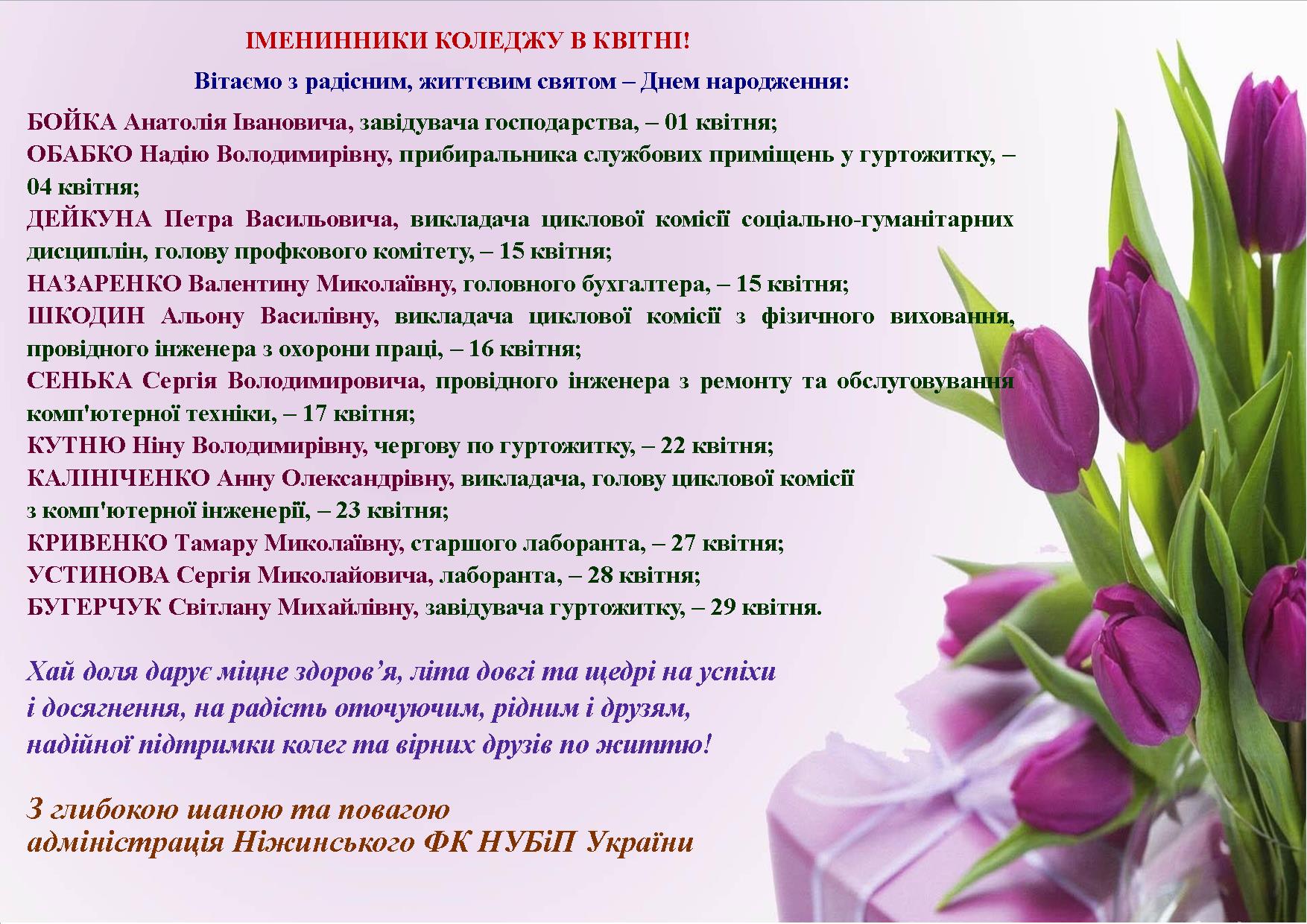 ІМЕНИННИКИ КОЛЕДЖУ В КВІТНІ!

Вітаємо з радісним, життєвим святом – Днем народження:

БОЙКА Анатолія Івановича, завідувача господарства, – 01 квітня;

ОБАБКО Надію Володимирівну, прибиральника службових приміщень у гуртожитку, – 04 квітня;

ДЕЙКУНА Петра Васильовича, викладача циклової комісії соціально-гуманітарних дисциплін, голову профкового комітету, – 15 квітня;

НАЗАРЕНКО Валентину Миколаївну, головного бухгалтера, – 15 квітня;

ШКОДИН Альону Василівну, викладача циклової комісії з фізичного виховання, провідного інженера з охорони праці, – 16 квітня;

СЕНЬКА Сергія Володимировича, провідного інженера з ремонту та обслуговування комп'ютерної техніки, – 17 квітня;

КУТНЮ Ніну Володимирівну, чергову по гуртожитку, – 22 квітня;

КАЛІНІЧЕНКО Анну Олександрівну, викладача, голову циклової комісії з комп'ютерної інженерії, – 23 квітня;

КРИВЕНКО Тамару Миколаївну, старшого лаборанта, – 27 квітня;

УСТИНОВА Сергія Миколайовича, лаборанта, – 28 квітня;

БУГЕРЧУК Світлану Михайлівну, завідувача гуртожитку, – 29 квітня.

Хай доля дарує міцне здоров'я, літа довгі та щедрі на успіхи
і досягнення, на радість оточуючим, рідним і друзям,
надійної підтримки колег та вірних друзів по життю!

З глибокою шаною та повагою
адміністрація Ніжинського ФК НУБіП України